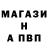 МАГАЗИ
Н
А ПВП